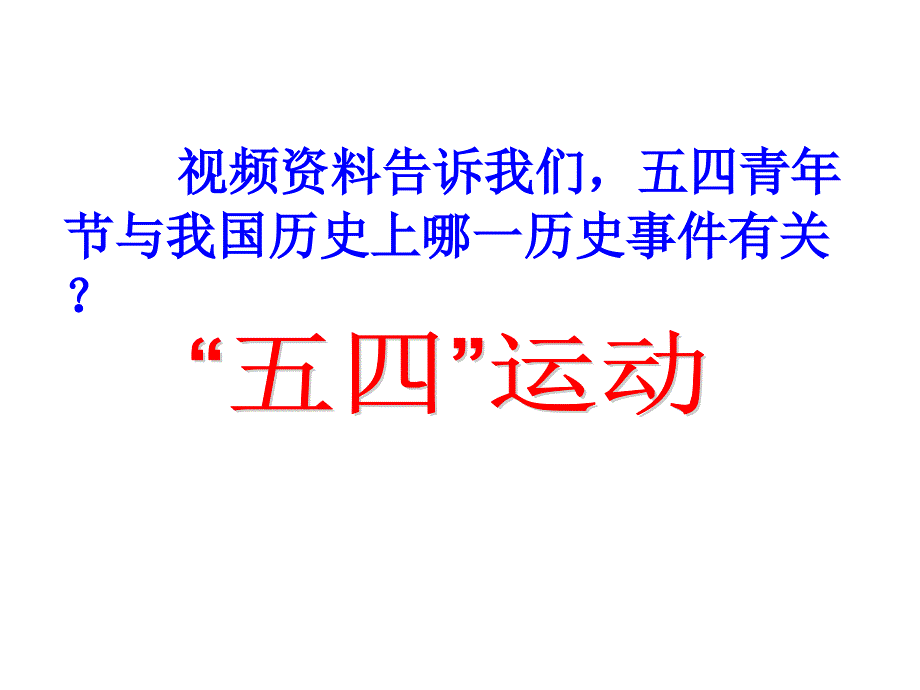 视频资料告诉我们，五四青年节与我国历史上哪一历史事件有关？

“五四”运动